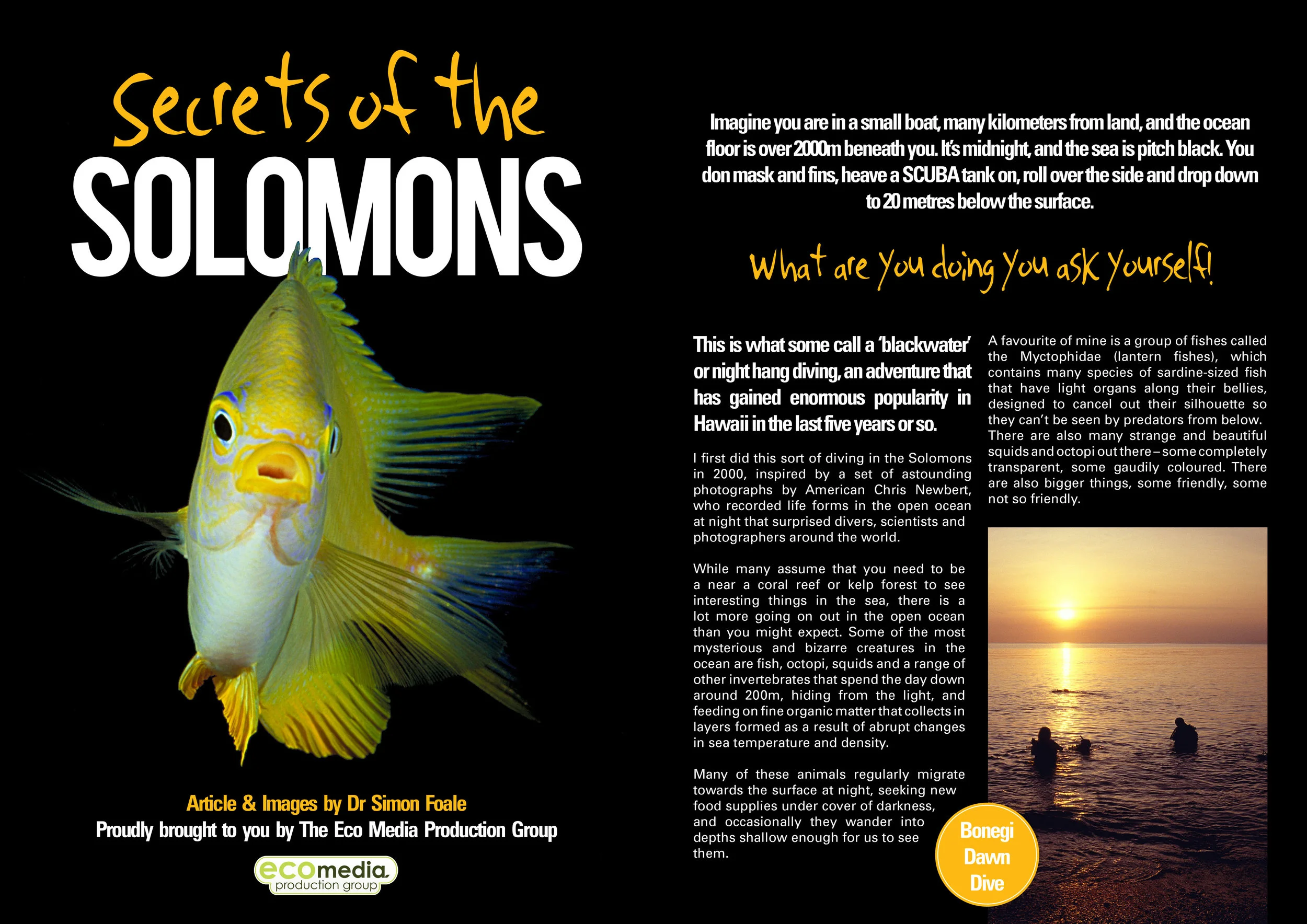 Secrets of the
SOLOMONS

Article & Images by Dr Simon Foale
Proudly brought to you by The Eco Media Production Group

ecomedia
production group

Imagine you are in a small boat, many kilometers from land, and the ocean floor is over 2000m beneath you. It's midnight, and the sea is pitch black. You don mask and fins, heave a SCUBA tank on, roll over the side and drop down to 20 metres below the surface.

What are you doing you ask yourself!

This is what some call a 'blackwater' or night hang diving, an adventure that has gained enormous popularity in Hawaii in the last five years or so.

I first did this sort of diving in the Solomons in 2000, inspired by a set of astounding photographs by American Chris Newbert, who recorded life forms in the open ocean at night that surprised divers, scientists and photographers around the world.

While many assume that you need to be a near a coral reef or kelp forest to see interesting things in the sea, there is a lot more going on out in the open ocean than you might expect. Some of the most mysterious and bizarre creatures in the ocean are fish, octopi, squids and a range of other invertebrates that spend the day down around 200m, hiding from the light, and feeding on fine organic matter that collects in layers formed as a result of abrupt changes in sea temperature and density.

Many of these animals regularly migrate towards the surface at night, seeking new food supplies under cover of darkness, and occasionally they wander into depths shallow enough for us to see them.

A favourite of mine is a group of fishes called the Myctophidae (lantern fishes), which contains many species of sardine-sized fish that have light organs along their bellies, designed to cancel out their silhouette so they can't be seen by predators from below. There are also many strange and beautiful squids and octopi out there – some completely transparent, some gaudily coloured. There are also bigger things, some friendly, some not so friendly.

Bonegi Dawn Dive